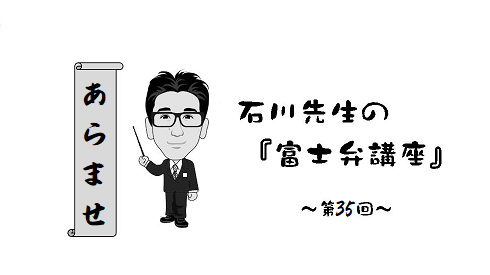 あらませ

石川先生の
『富士弁講座』

～第35回～